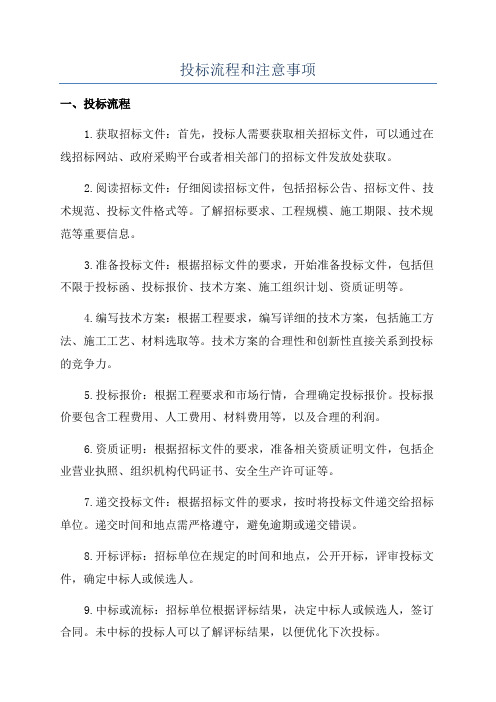 投标流程和注意事项

一、投标流程

1.获取招标文件：首先，投标人需要获取相关招标文件，可以通过在线招标网站、政府采购平台或者相关部门的招标文件发放处获取。

2.阅读招标文件：仔细阅读招标文件，包括招标公告、招标文件、技术规范、投标文件格式等。了解招标要求、工程规模、施工期限、技术规范等重要信息。

3.准备投标文件：根据招标文件的要求，开始准备投标文件，包括但不限于投标函、投标报价、技术方案、施工组织计划、资质证明等。

4.编写技术方案：根据工程要求，编写详细的技术方案，包括施工方法、施工工艺、材料选取等。技术方案的合理性和创新性直接关系到投标的竞争力。

5.投标报价：根据工程要求和市场行情，合理确定投标报价。投标报价要包含工程费用、人工费用、材料费用等，以及合理的利润。

6.资质证明：根据招标文件的要求，准备相关资质证明文件，包括企业营业执照、组织机构代码证书、安全生产许可证等。

7.递交投标文件：根据招标文件的要求，按时将投标文件递交给招标单位。递交时间和地点需严格遵守，避免逾期或递交错误。

8.开标评标：招标单位在规定的时间和地点，公开开标，评审投标文件，确定中标人或候选人。

9.中标或流标：招标单位根据评标结果，决定中标人或候选人，签订合同。未中标的投标人可以了解评标结果，以便优化下次投标。